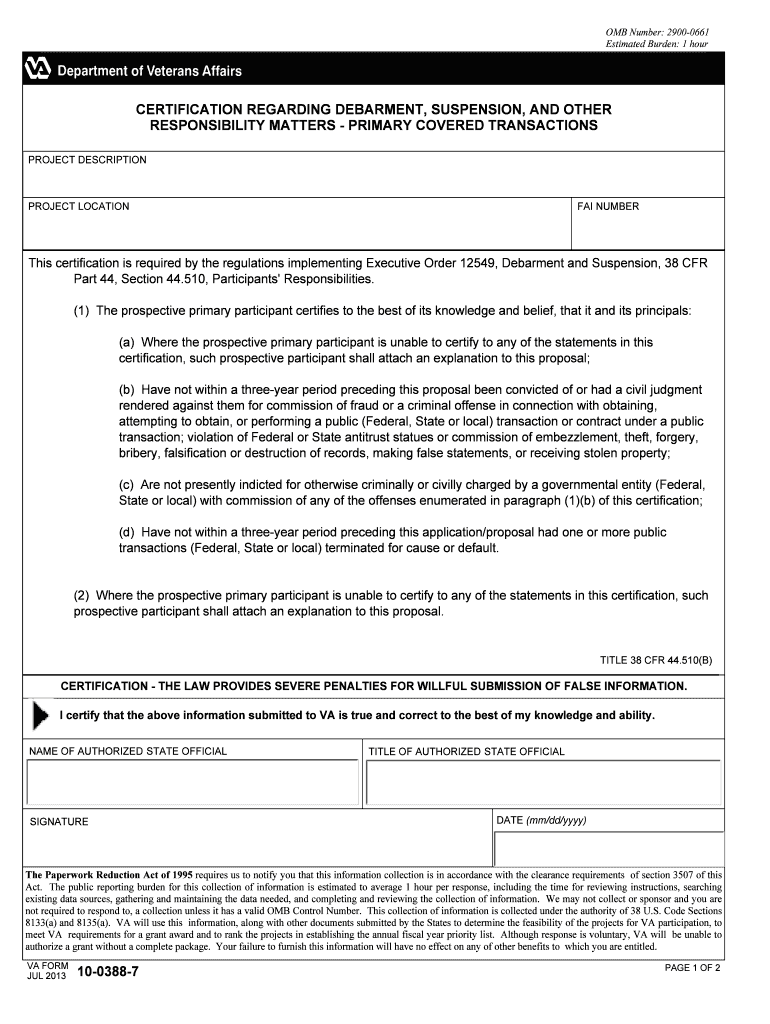 OMB Number: 2900-0661
Estimated Burden: 1 hour

Department of Veterans Affairs

CERTIFICATION REGARDING DEBARMENT, SUSPENSION, AND OTHER RESPONSIBILITY MATTERS - PRIMARY COVERED TRANSACTIONS

PROJECT DESCRIPTION

PROJECT LOCATION

FAI NUMBER

This certification is required by the regulations implementing Executive Order 12549, Debarment and Suspension, 38 CFR Part 44, Section 44.510, Participants' Responsibilities.

(1) The prospective primary participant certifies to the best of its knowledge and belief, that it and its principals:

(a) Where the prospective primary participant is unable to certify to any of the statements in this certification, such prospective participant shall attach an explanation to this proposal;

(b) Have not within a three-year period preceding this proposal been convicted of or had a civil judgment rendered against them for commission of fraud or a criminal offense in connection with obtaining, attempting to obtain, or performing a public (Federal, State or local) transaction or contract under a public transaction; violation of Federal or State antitrust statues or commission of embezzlement, theft, forgery, bribery, falsification or destruction of records, making false statements, or receiving stolen property;

(c) Are not presently indicted for otherwise criminally or civilly charged by a governmental entity (Federal, State or local) with commission of any of the offenses enumerated in paragraph (1)(b) of this certification;

(d) Have not within a three-year period preceding this application/proposal had one or more public transactions (Federal, State or local) terminated for cause or default.

(2) Where the prospective primary participant is unable to certify to any of the statements in this certification, such prospective participant shall attach an explanation to this proposal.

TITLE 38 CFR 44.510(B)

CERTIFICATION - THE LAW PROVIDES SEVERE PENALTIES FOR WILLFUL SUBMISSION OF FALSE INFORMATION.

I certify that the above information submitted to VA is true and correct to the best of my knowledge and ability.

NAME OF AUTHORIZED STATE OFFICIAL

TITLE OF AUTHORIZED STATE OFFICIAL

SIGNATURE

DATE (mm/dd/yyyy)

The Paperwork Reduction Act of 1995 requires us to notify you that this information collection is in accordance with the clearance requirements of section 3507 of this Act. The public reporting burden for this collection of information is estimated to average 1 hour per response, including the time for reviewing instructions, searching existing data sources, gathering and maintaining the data needed, and completing and reviewing the collection of information. We may not collect or sponsor and you are not required to respond to, a collection unless it has a valid OMB Control Number. This collection of information is collected under the authority of 38 U.S. Code Sections 8133(a) and 8135(a). VA will use this information, along with other documents submitted by the States to determine the feasibility of the projects for VA participation, to meet VA requirements for a grant award and to rank the projects in establishing the annual fiscal year priority list. Although response is voluntary, VA will be unable to authorize a grant without a complete package. Your failure to furnish this information will have no effect on any of other benefits to which you are entitled.

VA FORM
JUL 2013 10-0388-7

PAGE 1 OF 2